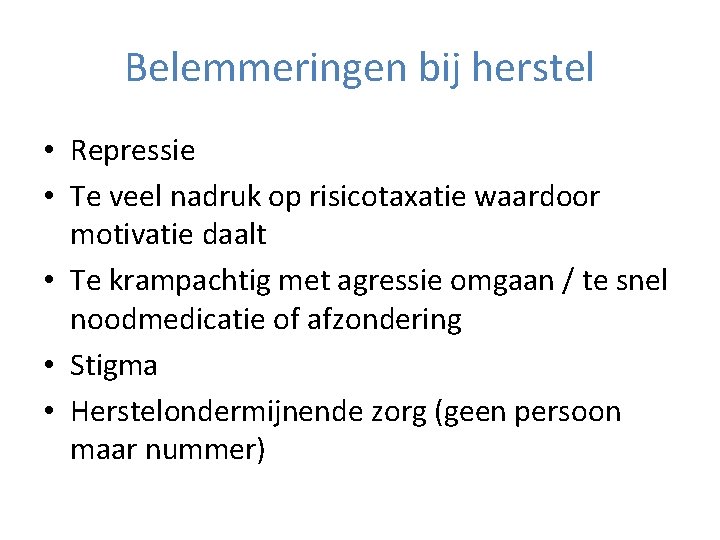 Belemmeringen bij herstel

• Repressie
• Te veel nadruk op risicotaxatie waardoor motivatie daalt
• Te krampachtig met agressie omgaan / te snel noodmedicatie of afzondering
• Stigma
• Herstelondermijnende zorg (geen persoon maar nummer)